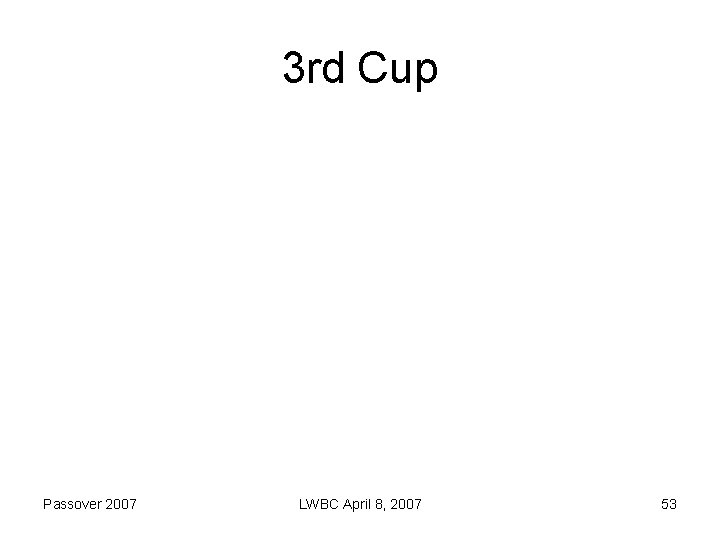 3rd Cup

Passover 2007

LWBC April 8, 2007

53